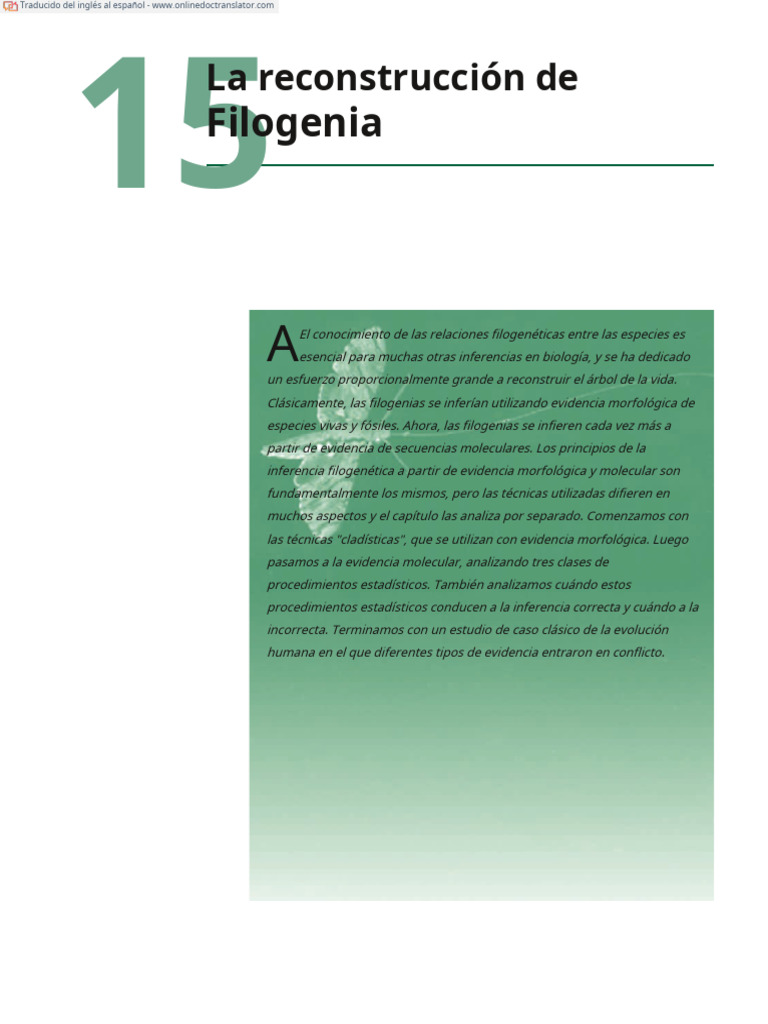 Traducido del inglés al español - www.onlinedoctranslator.com

15

La reconstrucción de Filogenia

A El conocimiento de las relaciones filogenéticas entre las especies es esencial para muchas otras inferencias en biología, y se ha dedicado un esfuerzo proporcionalmente grande a reconstruir el árbol de la vida. Clásicamente, las filogenias se inferían utilizando evidencia morfológica de especies vivas y fósiles. Ahora, las filogenias se infieren cada vez más a partir de evidencia de secuencias moleculares. Los principios de la inferencia filogenética a partir de evidencia morfológica y molecular son fundamentalmente los mismos, pero las técnicas utilizadas difieren en muchos aspectos y el capítulo las analiza por separado. Comenzamos con las técnicas "cladísticas", que se utilizan con evidencia morfológica. Luego pasamos a la evidencia molecular, analizando tres clases de procedimientos estadísticos. También analizamos cuándo estos procedimientos estadísticos conducen a la inferencia correcta y cuándo a la incorrecta. Terminamos con un estudio de caso clásico de la evolución humana en el que diferentes tipos de evidencia entraron en conflicto.